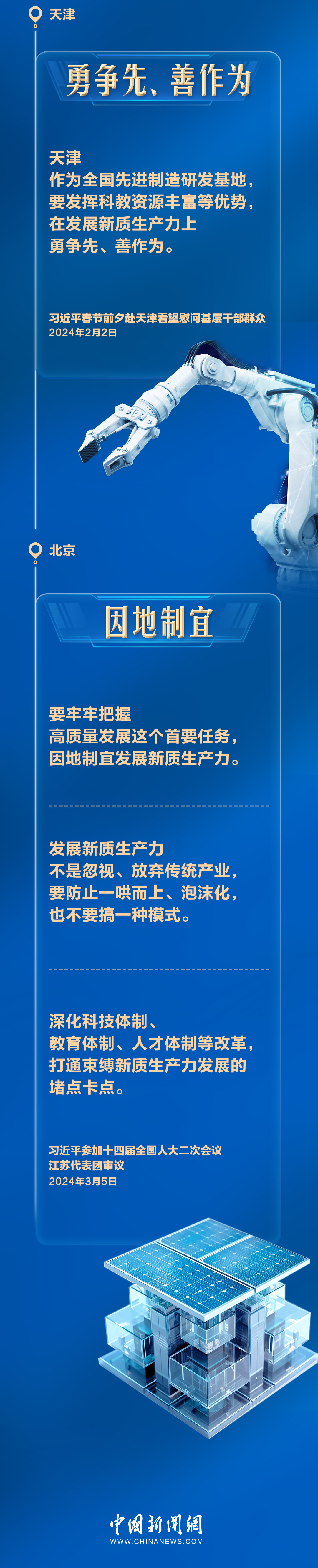 天津

勇争先、善作为

天津
作为全国先进制造研发基地，
要发挥科教资源丰富等优势，
在发展新质生产力上
勇争先、善作为。

习近平春节前夕赴天津看望慰问基层干部群众
2024年2月2日

北京

因地制宜

要牢牢把握
高质量发展这个首要任务，
因地制宜发展新质生产力。

发展新质生产力
不是忽视、放弃传统产业，
要防止一哄而上、泡沫化，
也不要搞一种模式。

深化科技体制、
教育体制、人才体制等改革，
打通束缚新质生产力发展的
堵点卡点。

习近平参加十四届全国人大二次会议
江苏代表团审议
2024年3月5日

中国新闻网
WWW.CHINANEWS.COM